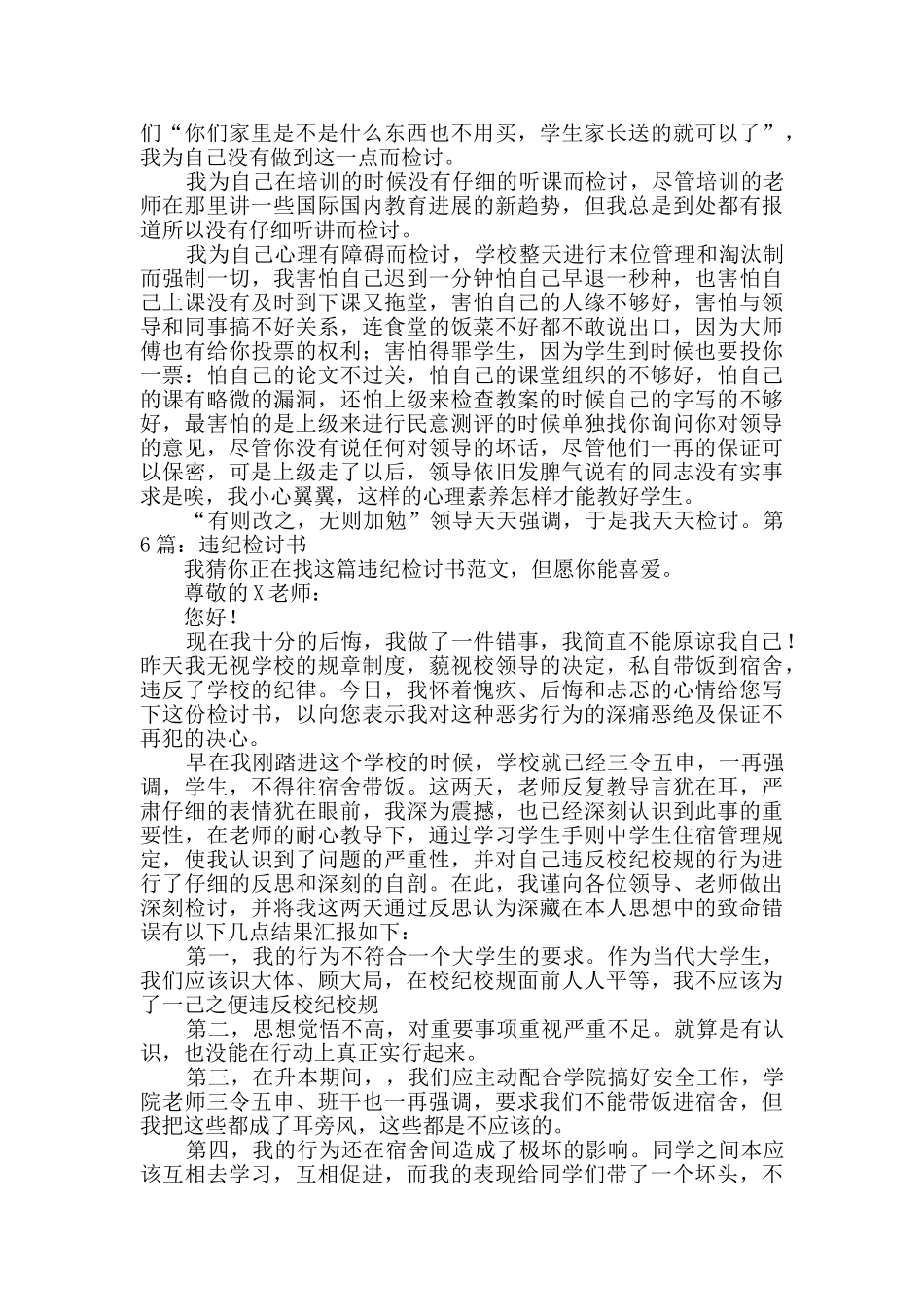 们“你们家里是不是什么东西也不用买，学生家长送的就可以了”，我为自己没有做到这一点而检讨。

我为自己在培训的时候没有仔细的听课而检讨，尽管培训的老师在那里讲一些国际国内教育进展的新趋势，但我总是到处都有报道所以没有仔细听讲而检讨。

我为自己心理有障碍而检讨，学校整天进行末位管理和淘汰制而强制一切，我害怕自己迟到一分钟怕自己早退一秒种，也害怕自己上课没有及时到下课又拖堂，害怕自己的人缘不够好，害怕与领导和同事搞不好关系，连食堂的饭菜不好都不敢说出口，因为大师傅也有给你投票的权利；害怕得罪学生，因为学生到时候也要投你一票；怕自己的论文不过关，怕自己的课堂组织的不够好，怕自己的课有略微的漏洞，还怕上级来检查教案的时候自己的字写的不够好，最害怕的是上级来进行民意测评的时候单独找你询问你对领导的意见，尽管你没有说任何对领导的坏话，尽管他们一再的保证可以保密，可是上级走了以后，领导依旧发脾气说有的同志没有实事求是唉，我小心翼翼，这样的心理素养怎样才能教好学生。

“有则改之，无则加勉”领导天天强调，于是我天天检讨。第6篇：违纪检讨书

我猜你正在找这篇违纪检讨书范文，但愿你能喜爱。

尊敬的X老师：

您好！

现在我十分的后悔，我做了一件错事，我简直不能原谅我自己！昨天我无视学校的规章制度，藐视校领导的决定，私自带饭到宿舍，违反了学校的纪律。今日，我怀着愧疚、后悔和忐忑的心情给您写下这份检讨书，以向您表示我对这种恶劣行为的深痛恶绝及保证不再犯的决心。

早在我刚踏进这个学校的时候，学校就已经三令五申，一再强调，学生，不得往宿舍带饭。这两天，老师反复教导言犹在耳，严肃仔细的表情犹在眼前，我深为震撼，也已经深刻认识到此事的重要性，在老师的耐心教导下，通过学习学生手则中学生住宿管理规定，使我认识到了问题的严重性，并对自己违反校纪校规的行为进行了仔细的反思和深刻的自剖。在此，我谨向各位领导、老师做出深刻检讨，并将我这两天通过反思认为深藏在本人思想中的致命错误有以下几点结果汇报如下：

第一，我的行为不符合一个大学生的要求。作为当代大学生，我们应该识大体、顾大局，在校纪校规面前人人平等，我不应该为了一己之便违反校纪校规

第二，思想觉悟不高，对重要事项重视严重不足。就算是有认识，也没能在行动上真正实行起来。

第三，在升本期间，，我们应主动配合学院搞好安全工作，学院老师三令五申、班干也一再强调，要求我们不能带饭进宿舍，但我把这些都成了耳旁风，这些都是不应该的。

第四，我的行为还在宿舍间造成了极坏的影响。同学之间本应该互相去学习，互相促进，而我的表现给同学们带了一个坏头，不